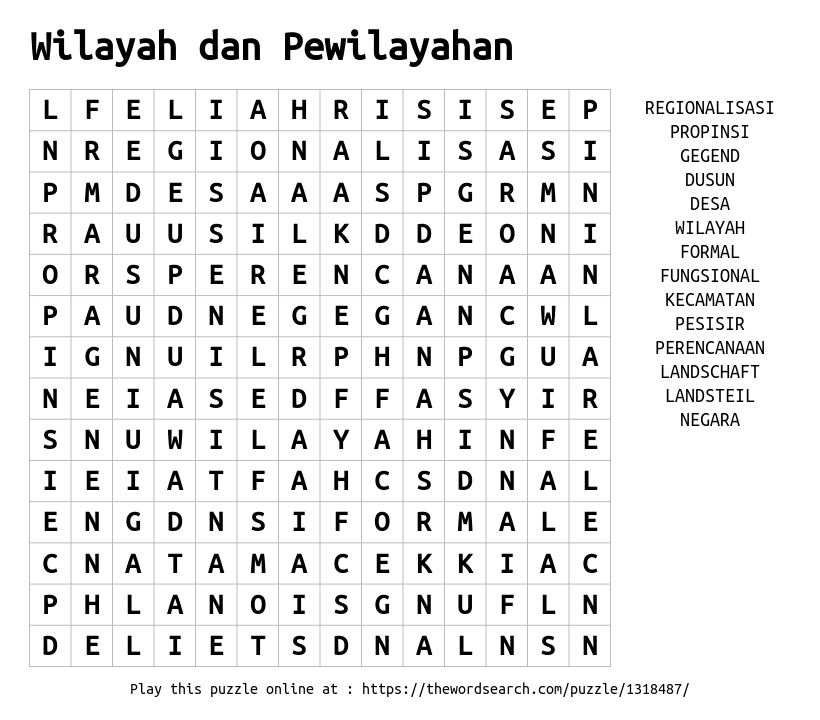 Wilayah dan Pewilayahan

| L | F | E | L | I | A | H | R | I | S | I | S | E | P |
|---|---|---|---|---|---|---|---|---|---|---|---|---|---|
| N | R | E | G | I | O | N | A | L | I | S | A | S | I |
| P | M | D | E | S | A | A | A | S | P | G | R | M | N |
| R | A | U | U | S | I | L | K | D | D | E | O | N | I |
| O | R | S | P | E | R | E | N | C | A | N | A | A | N |
| P | A | U | D | N | E | G | E | G | A | N | C | W | L |
| I | G | N | U | I | L | R | P | H | N | P | G | U | A |
| N | E | I | A | S | E | D | F | F | A | S | Y | I | R |
| S | N | U | W | I | L | A | Y | A | H | I | N | F | E |
| I | E | I | A | T | F | A | H | C | S | D | N | A | L |
| E | N | G | D | N | S | I | F | O | R | M | A | L | E |
| C | N | A | T | A | M | A | C | E | K | K | I | A | C |
| P | H | L | A | N | O | I | S | G | N | U | F | L | N |
| D | E | L | I | E | T | S | D | N | A | L | N | S | N |

REGIONALISASI
PROPINSI
GEGEND
DUSUN
DESA
WILAYAH
FORMAL
FUNGSIONAL
KECAMATAN
PESISIR
PERENCANAAN
LANDSCHAFT
LANDSTEIL
NEGARA

Play this puzzle online at : https://thewordsearch.com/puzzle/1318487/